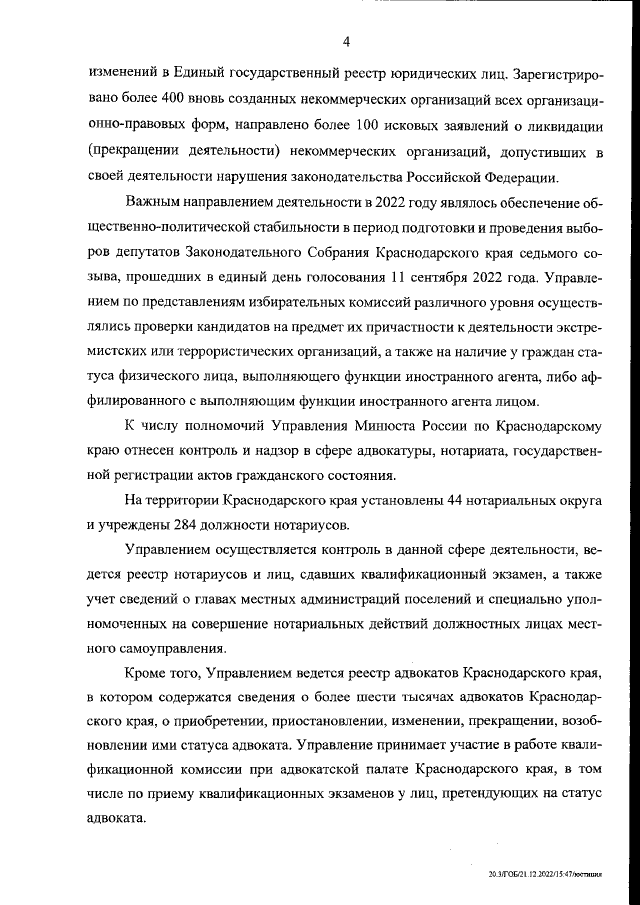 4

изменений в Единый государственный реестр юридических лиц. Зарегистрировано более 400 вновь созданных некоммерческих организаций всех организационно-правовых форм, направлено более 100 исковых заявлений о ликвидации (прекращении деятельности) некоммерческих организаций, допустивших в своей деятельности нарушения законодательства Российской Федерации.

Важным направлением деятельности в 2022 году являлось обеспечение общественно-политической стабильности в период подготовки и проведения выборов депутатов Законодательного Собрания Краснодарского края седьмого созыва, прошедших в единый день голосования 11 сентября 2022 года. Управлением по представлениям избирательных комиссий различного уровня осуществлялись проверки кандидатов на предмет их причастности к деятельности экстремистских или террористических организаций, а также на наличие у граждан статуса физического лица, выполняющего функции иностранного агента, либо аффилированного с выполняющим функции иностранного агента лицом.

К числу полномочий Управления Минюста России по Краснодарскому краю отнесен контроль и надзор в сфере адвокатуры, нотариата, государственной регистрации актов гражданского состояния.

На территории Краснодарского края установлены 44 нотариальных округа и учреждены 284 должности нотариусов.

Управлением осуществляется контроль в данной сфере деятельности, ведется реестр нотариусов и лиц, сдавших квалификационный экзамен, а также учет сведений о главах местных администраций поселений и специально уполномоченных на совершение нотариальных действий должностных лицах местного самоуправления.

Кроме того, Управлением ведется реестр адвокатов Краснодарского края, в котором содержатся сведения о более шести тысячах адвокатов Краснодарского края, о приобретении, приостановлении, изменении, прекращении, возобновлении ими статуса адвоката. Управление принимает участие в работе квалификационной комиссии при адвокатской палате Краснодарского края, в том числе по приему квалификационных экзаменов у лиц, претендующих на статус адвоката.

20.3/ГОБ/21.12.2022/15:47/юстиция